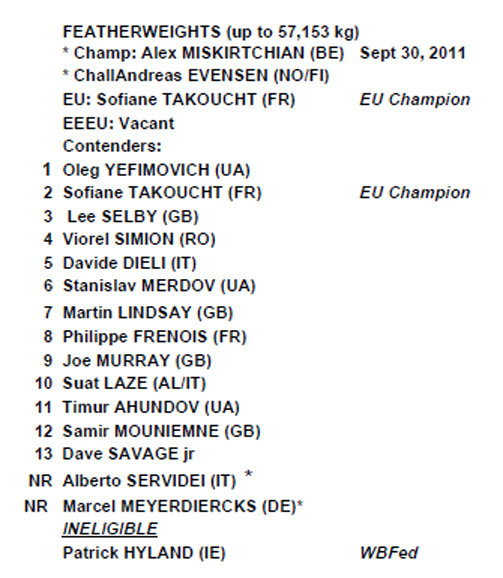 FEATHERWEIGHTS (up to 57,153 kg)
* Champ: Alex MISKIRTCHIAN (BE) Sept 30, 2011
* ChallAndreas EVENSEN (NO/FI)
EU: Sofiane TAKOUCHT (FR) EU Champion
EEEU: Vacant
Contenders:
1 Oleg YEFIMOVICH (UA)
2 Sofiane TAKOUCHT (FR) EU Champion
3 Lee SELBY (GB)
4 Viorel SIMION (RO)
5 Davide DIELI (IT)
6 Stanislav MERDOV (UA)
7 Martin LINDSAY (GB)
8 Philippe FRENOIS (FR)
9 Joe MURRAY (GB)
10 Suat LAZE (AL/IT)
11 Timur AHUNDOV (UA)
12 Samir MOUNIEMNE (GB)
13 Dave SAVAGE jr
NR Alberto SERVIDEI (IT) *
NR Marcel MEYERDIERCKS (DE)*
INELIGIBLE
Patrick HYLAND (IE) WBFed